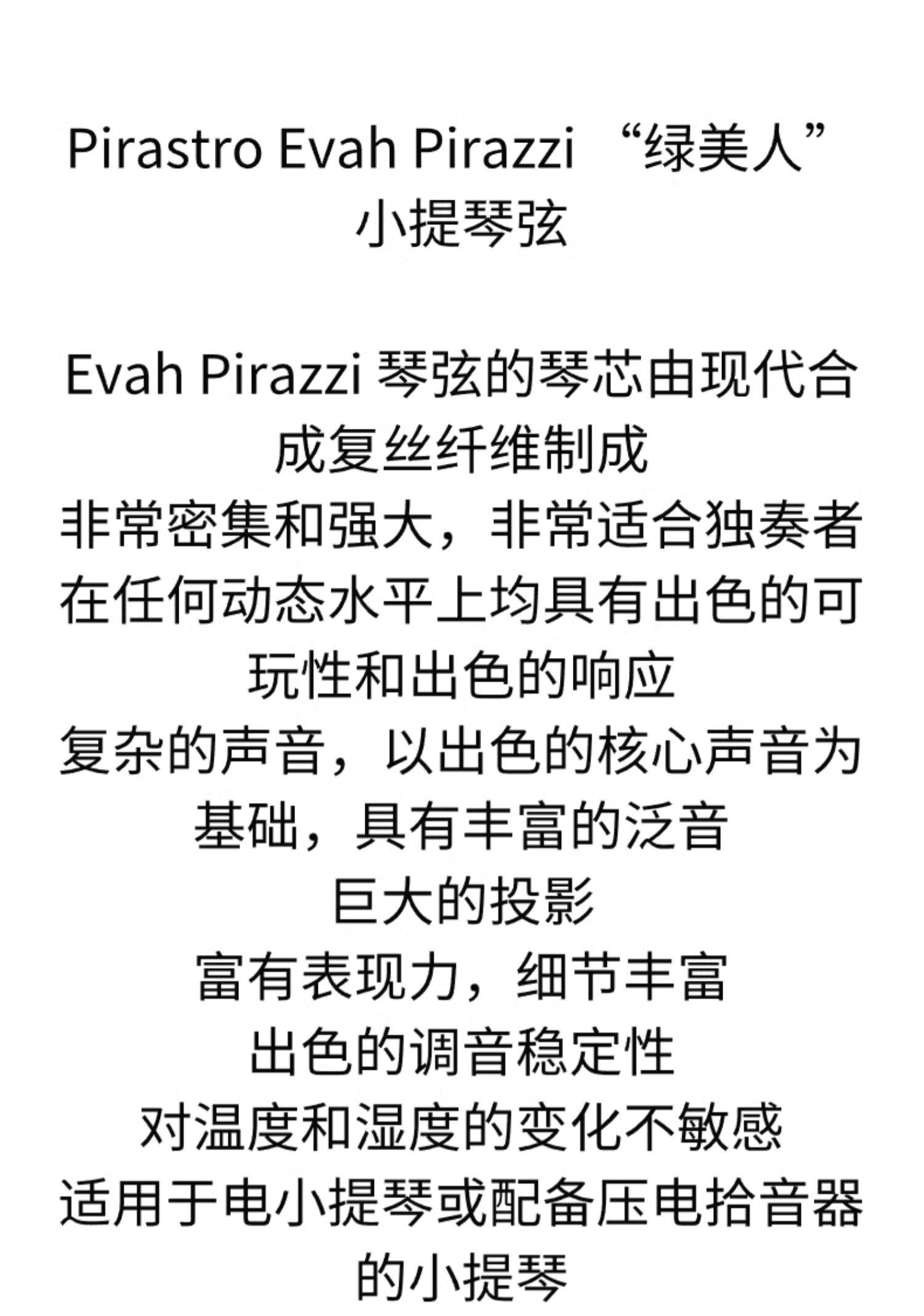 Pirastro Evah Pirazzi “绿美人”小提琴弦

Evah Pirazzi琴弦的琴芯由现代合成复丝纤维制成

非常密集和强大，非常适合独奏者

在任何动态水平上均具有出色的可玩性和出色的响应

复杂的声音，以出色的核心声音为基础，具有丰富的泛音

巨大的投影

富有表现力，细节丰富

出色的调音稳定性

对温度和湿度的变化不敏感

适用于电小提琴或配备压电拾音器的小提琴